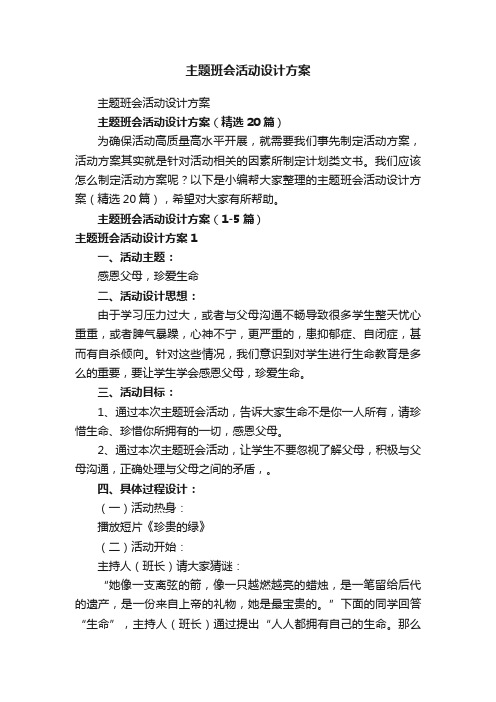 主题班会活动设计方案

主题班会活动设计方案

主题班会活动设计方案（精选 20 篇）

为确保活动高质量高水平开展，就需要我们事先制定活动方案，活动方案其实就是针对活动相关的因素所制定计划类文书。我们应该怎么制定活动方案呢？以下是小编帮大家整理的主题班会活动设计方案（精选 20 篇），希望对大家有所帮助。

主题班会活动设计方案（1-5 篇）

主题班会活动设计方案 1

一、活动主题：

感恩父母，珍爱生命

二、活动设计思想：

由于学习压力过大，或者与父母沟通不畅导致很多学生整天忧心重重，或者脾气暴躁，心神不宁，更严重的，患抑郁症、自闭症，甚而有自杀倾向。针对这些情况，我们意识到对学生进行生命教育是多么的重要，要让学生学会感恩父母，珍爱生命。

三、活动目标：

1、通过本次主题班会活动，告诉大家生命不是你一人所有，请珍惜生命、珍惜你所拥有的一切，感恩父母。

2、通过本次主题班会活动，让学生不要忽视了解父母，积极与父母沟通，正确处理与父母之间的矛盾，。

四、具体过程设计：

（一）活动热身：

播放短片《珍贵的绿》

（二）活动开始：

主持人（班长）请大家猜谜：

“她像一支离弦的箭，像一只越燃越亮的蜡烛，是一笔留给后代的遗产，是一份来自上帝的礼物，她是最宝贵的。”下面的同学回答“生命”，主持人（班长）通过提出“人人都拥有自己的生命。那么